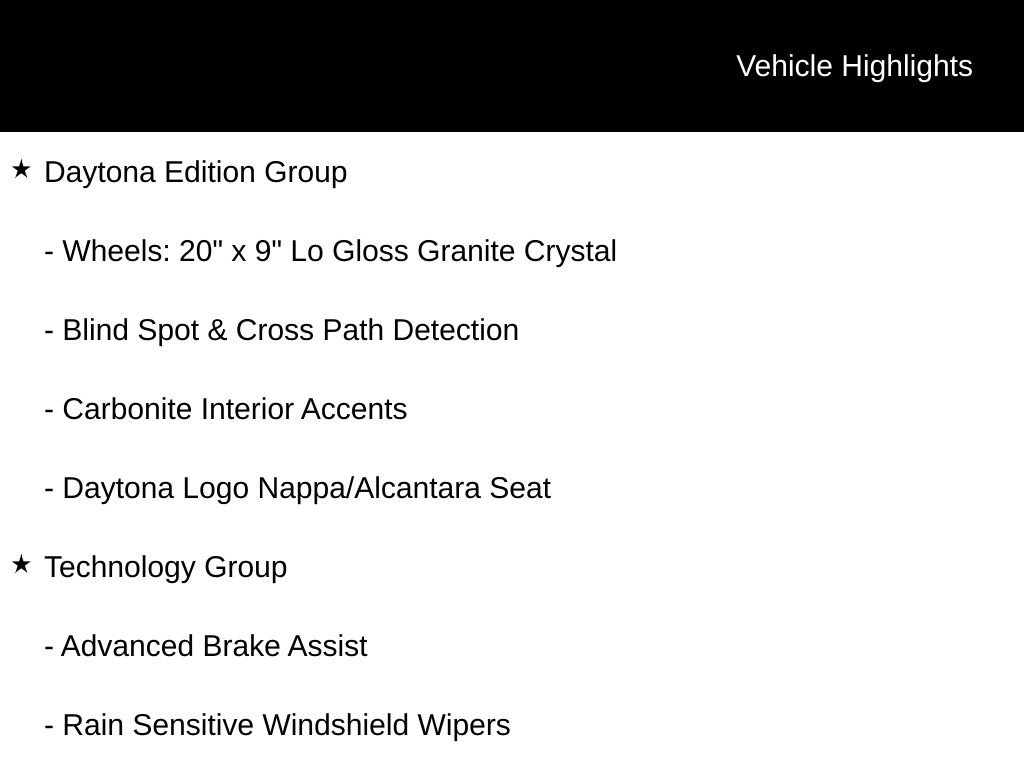 Vehicle Highlights

★ Daytona Edition Group

- Wheels: 20" x 9" Lo Gloss Granite Crystal

- Blind Spot & Cross Path Detection

- Carbonite Interior Accents

- Daytona Logo Nappa/Alcantara Seat

★ Technology Group

- Advanced Brake Assist

- Rain Sensitive Windshield Wipers